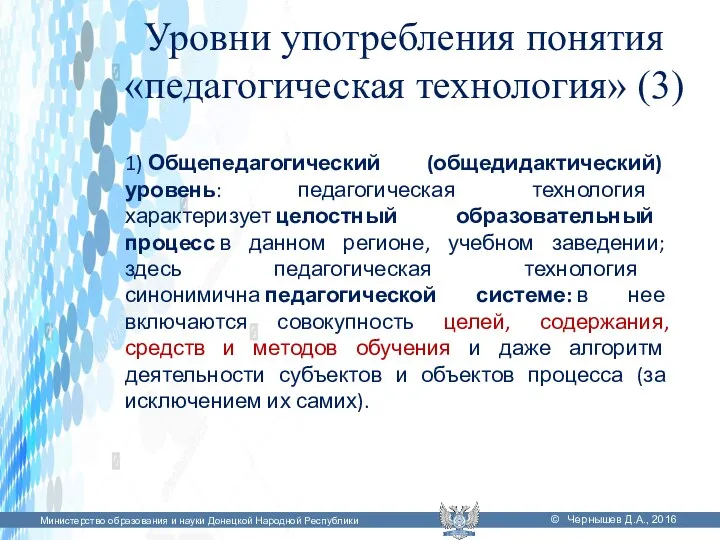 Уровни употребления понятия «педагогическая технология» (3)

1) Общепедагогический (общедидактический) уровень: педагогическая технология характеризует целостный образовательный процесс в данном регионе, учебном заведении; здесь педагогическая технология синонимична педагогической системе: в нее включаются совокупность целей, содержания, средств и методов обучения и даже алгоритм деятельности субъектов и объектов процесса (за исключением их самих).

Министерство образования и науки Донецкой Народной Республики

© Чернышев Д.А., 2016